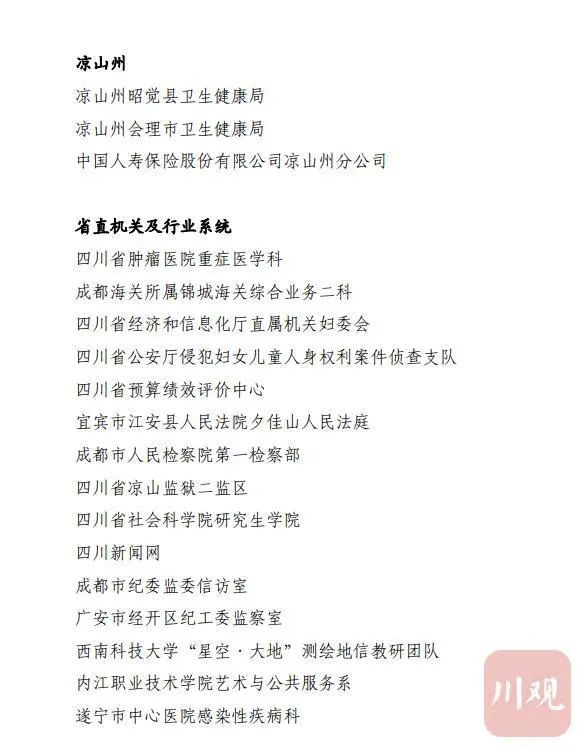 凉山州
凉山州昭觉县卫生健康局
凉山州会理市卫生健康局
中国人寿保险股份有限公司凉山州分公司

省直机关及行业系统
四川省肿瘤医院重症医学科
成都海关所属锦城海关综合业务二科
四川省经济和信息化厅直属机关妇委会
四川省公安厅侵犯妇女儿童人身权利案件侦查支队
四川省预算绩效评价中心
宜宾市江安县人民法院夕佳山人民法庭
成都市人民检察院第一检察部
四川省凉山监狱二监区
四川省社会科学院研究生学院
四川新闻网
成都市纪委监委信访室
广安市经开区纪工委监察室
西南科技大学“星空·大地”测绘地信教研团队
内江职业技术学院艺术与公共服务系
遂宁市中心医院感染性疾病科

川观